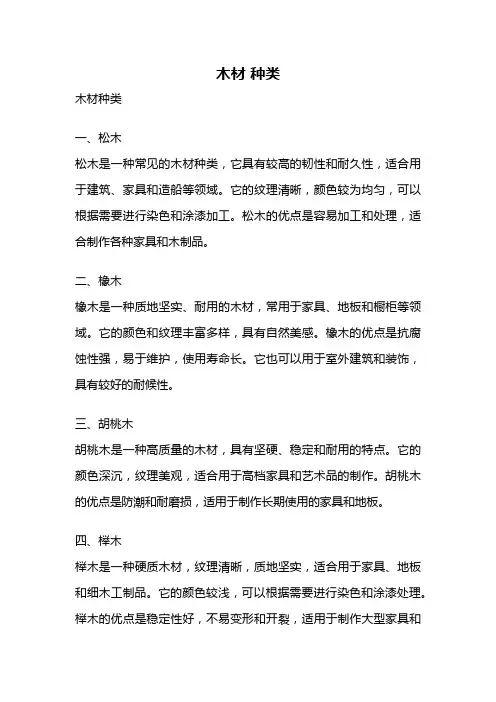 木材 种类

木材种类

一、松木

松木是一种常见的木材种类，它具有较高的韧性和耐久性，适合用于建筑、家具和造船等领域。它的纹理清晰，颜色较为均匀，可以根据需要进行染色和涂漆加工。松木的优点是容易加工和处理，适合制作各种家具和木制品。

二、橡木

橡木是一种质地坚实、耐用的木材，常用于家具、地板和橱柜等领域。它的颜色和纹理丰富多样，具有自然美感。橡木的优点是抗腐蚀性强，易于维护，使用寿命长。它也可以用于室外建筑和装饰，具有较好的耐候性。

三、胡桃木

胡桃木是一种高质量的木材，具有坚硬、稳定和耐用的特点。它的颜色深沉，纹理美观，适合用于高档家具和艺术品的制作。胡桃木的优点是防潮和耐磨损，适用于制作长期使用的家具和地板。

四、榉木

榉木是一种硬质木材，纹理清晰，质地坚实，适合用于家具、地板和细木工制品。它的颜色较浅，可以根据需要进行染色和涂漆处理。榉木的优点是稳定性好，不易变形和开裂，适用于制作大型家具和